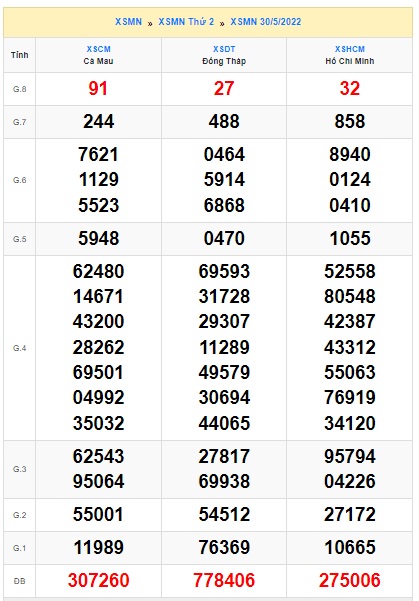 XSMN » XSMN Thứ 2 » XSMN 30/5/2022

| Tỉnh | XSCM Cà Mau | XSDT Đồng Tháp | XSHCM Hồ Chí Minh |
|---|---|---|---|
| G.8 | 91 | 27 | 32 |
| G.7 | 244 | 488 | 858 |
| G.6 | 7621 1129 5523 | 0464 5914 6868 | 8940 0124 0410 |
| G.5 | 5948 | 0470 | 1055 |
| G.4 | 62480 14671 43200 28262 69501 04992 35032 | 69593 31728 29307 11289 49579 30694 44065 | 52558 80548 42387 43312 55063 76919 34120 |
| G.3 | 62543 95064 | 27817 69938 | 95794 04226 |
| G.2 | 55001 | 54512 | 27172 |
| G.1 | 11989 | 76369 | 10665 |
| ĐB | 307260 | 778406 | 275006 |